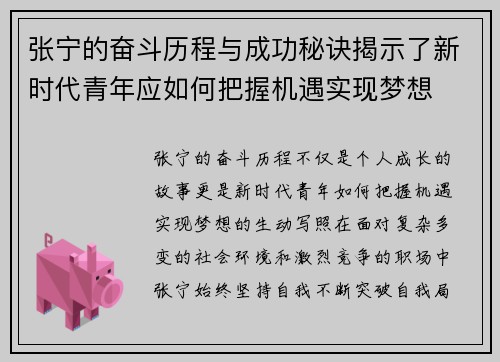 张宁的奋斗历程与成功秘诀揭示了新时代青年应如何把握机遇实现梦想

张宁的奋斗历程不仅是个人成长的故事更是新时代青年如何把握机遇实现梦想的生动写照在面对复杂多变的社会环境和激烈竞争的职场中张宁始终坚持自我不断突破自我局